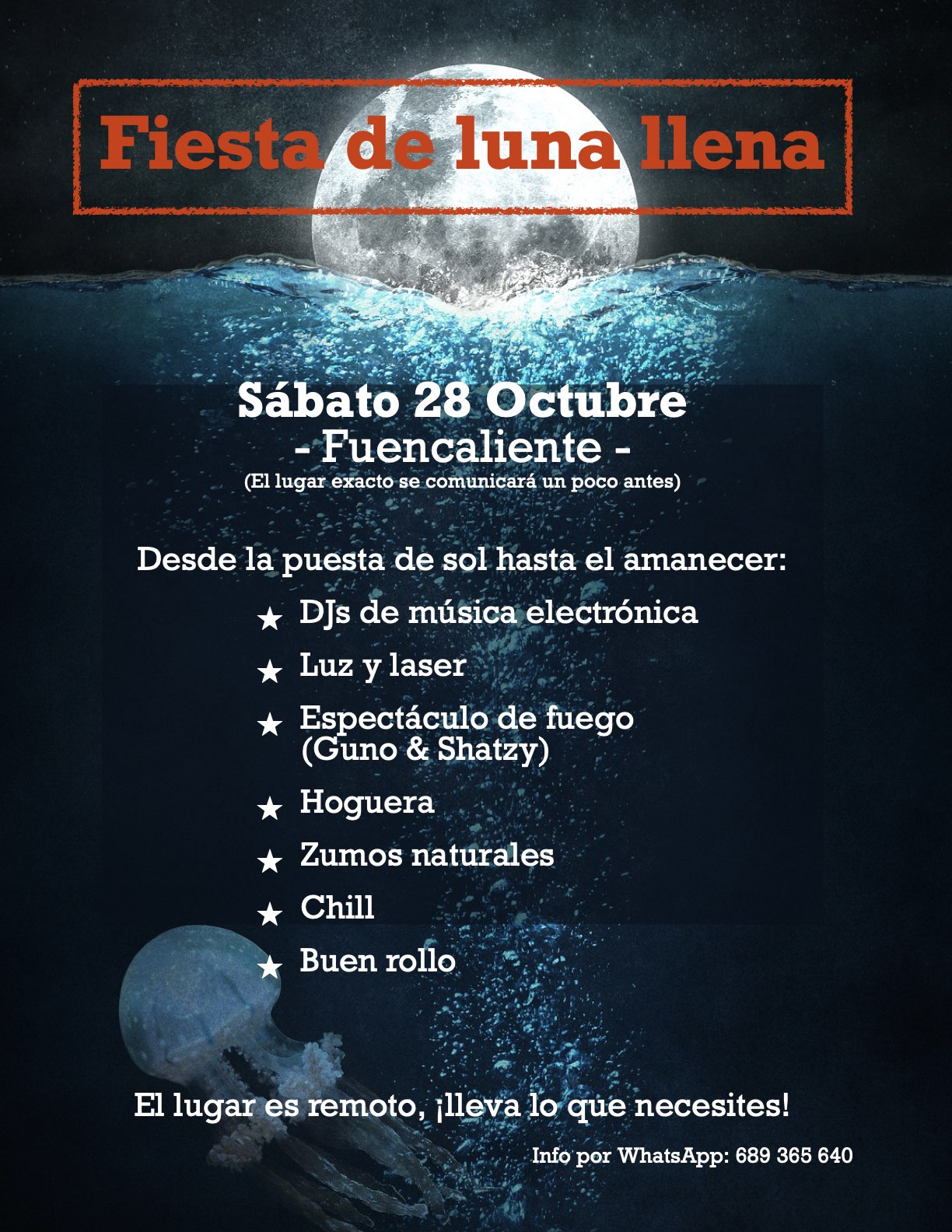 Fiesta de luna llena

Sábato 28 Octubre
- Fuencaliente -
(El lugar exacto se comunicará un poco antes)

Desde la puesta de sol hasta el amanecer:

★ DJs de música electrónica
★ Luz y laser
★ Espectáculo de fuego (Guno & Shatzy)
★ Hoguera
★ Zumos naturales
★ Chill
★ Buen rollo

El lugar es remoto, ¡lleva lo que necesites!

Info por WhatsApp: 689 365 640